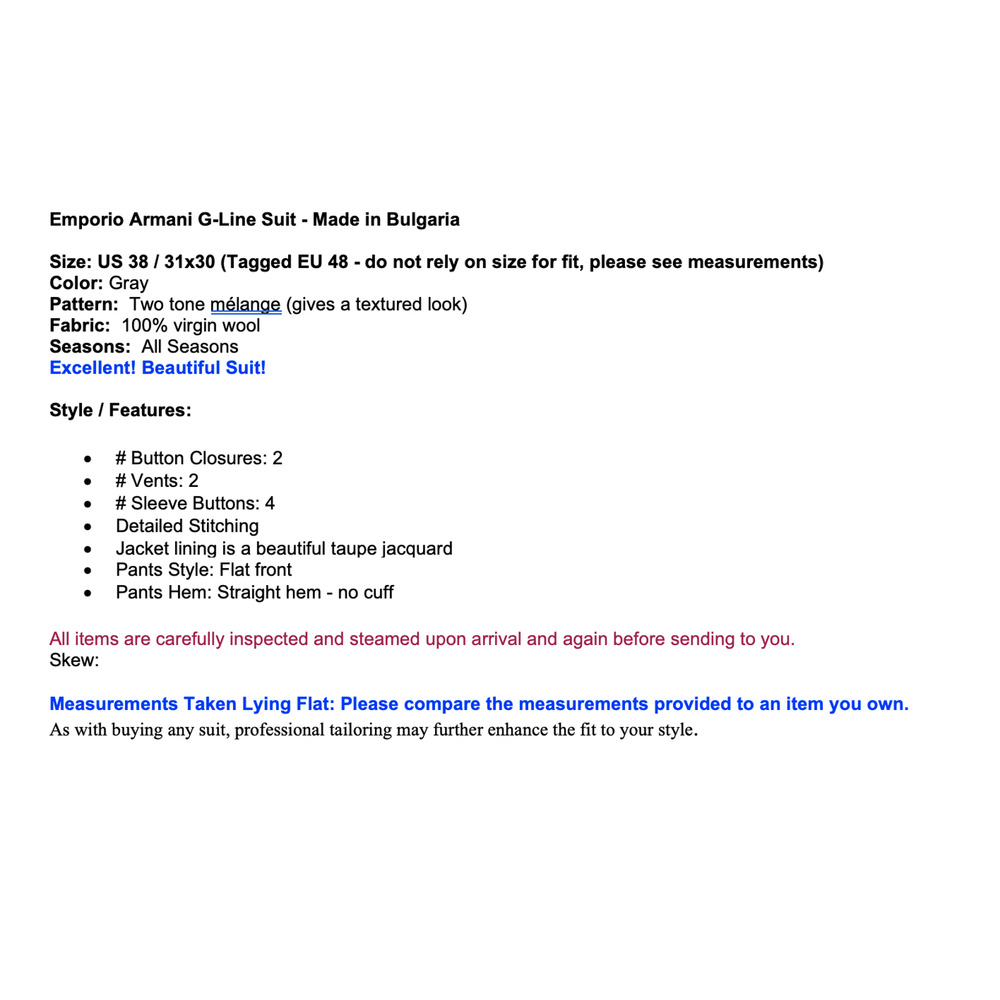 Emporio Armani G-Line Suit - Made in Bulgaria

Size: US 38 / 31x30 (Tagged EU 48 - do not rely on size for fit, please see measurements)
Color: Gray
Pattern: Two tone mélange (gives a textured look)
Fabric: 100% virgin wool
Seasons: All Seasons
Excellent! Beautiful Suit!

Style / Features:

- # Button Closures: 2
- # Vents: 2
- # Sleeve Buttons: 4
- Detailed Stitching
- Jacket lining is a beautiful taupe jacquard
- Pants Style: Flat front
- Pants Hem: Straight hem - no cuff

All items are carefully inspected and steamed upon arrival and again before sending to you.
Skew:

Measurements Taken Lying Flat: Please compare the measurements provided to an item you own.
As with buying any suit, professional tailoring may further enhance the fit to your style.